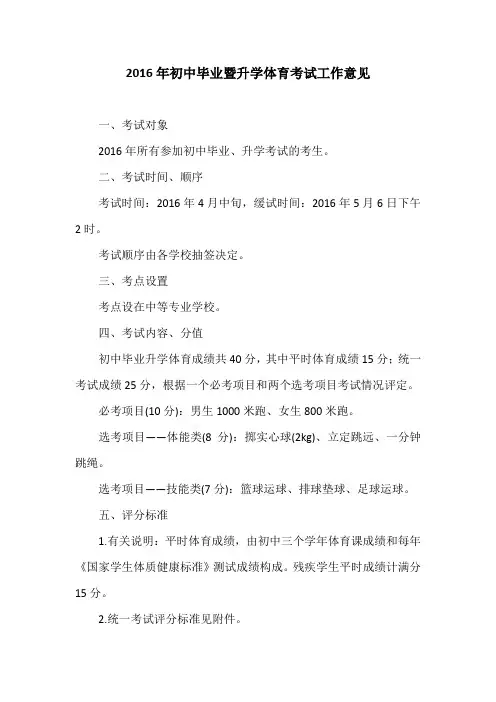 2016 年初中毕业暨升学体育考试工作意见

一、考试对象

2016 年所有参加初中毕业、升学考试的考生。

二、考试时间、顺序

考试时间：2016 年 4 月中旬，缓试时间：2016 年 5 月 6 日下午 2 时。

考试顺序由各学校抽签决定。

三、考点设置

考点设在中等专业学校。

四、考试内容、分值

初中毕业升学体育成绩共 40 分，其中平时体育成绩 15 分；统一考试成绩 25 分，根据一个必考项目和两个选考项目考试情况评定。

必考项目(10 分)：男生 1000 米跑、女生 800 米跑。

选考项目——体能类(8 分)：掷实心球(2kg)、立定跳远、一分钟跳绳。

选考项目——技能类(7 分)：篮球运球、排球垫球、足球运球。

五、评分标准

1.有关说明：平时体育成绩，由初中三个学年体育课成绩和每年《国家学生体质健康标准》测试成绩构成。残疾学生平时成绩计满分 15 分。

2.统一考试评分标准见附件。